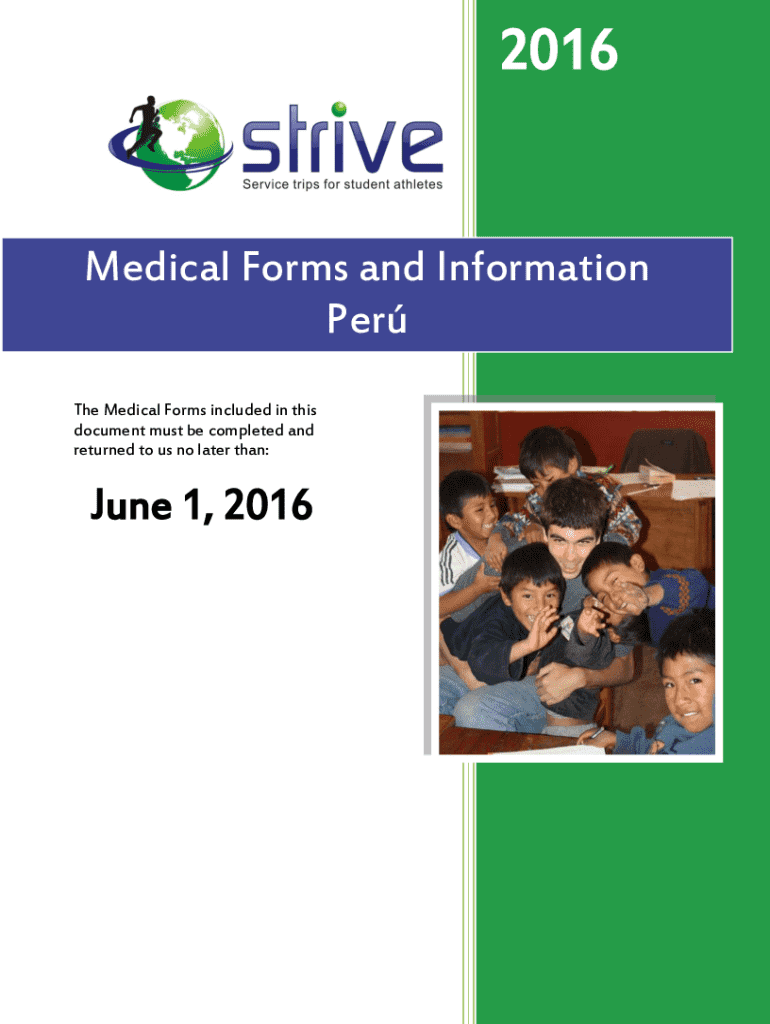 2016

strive
Service trips for student athletes

Medical Forms and Information
Perú

The Medical Forms included in this document must be completed and returned to us no later than:

June 1, 2016